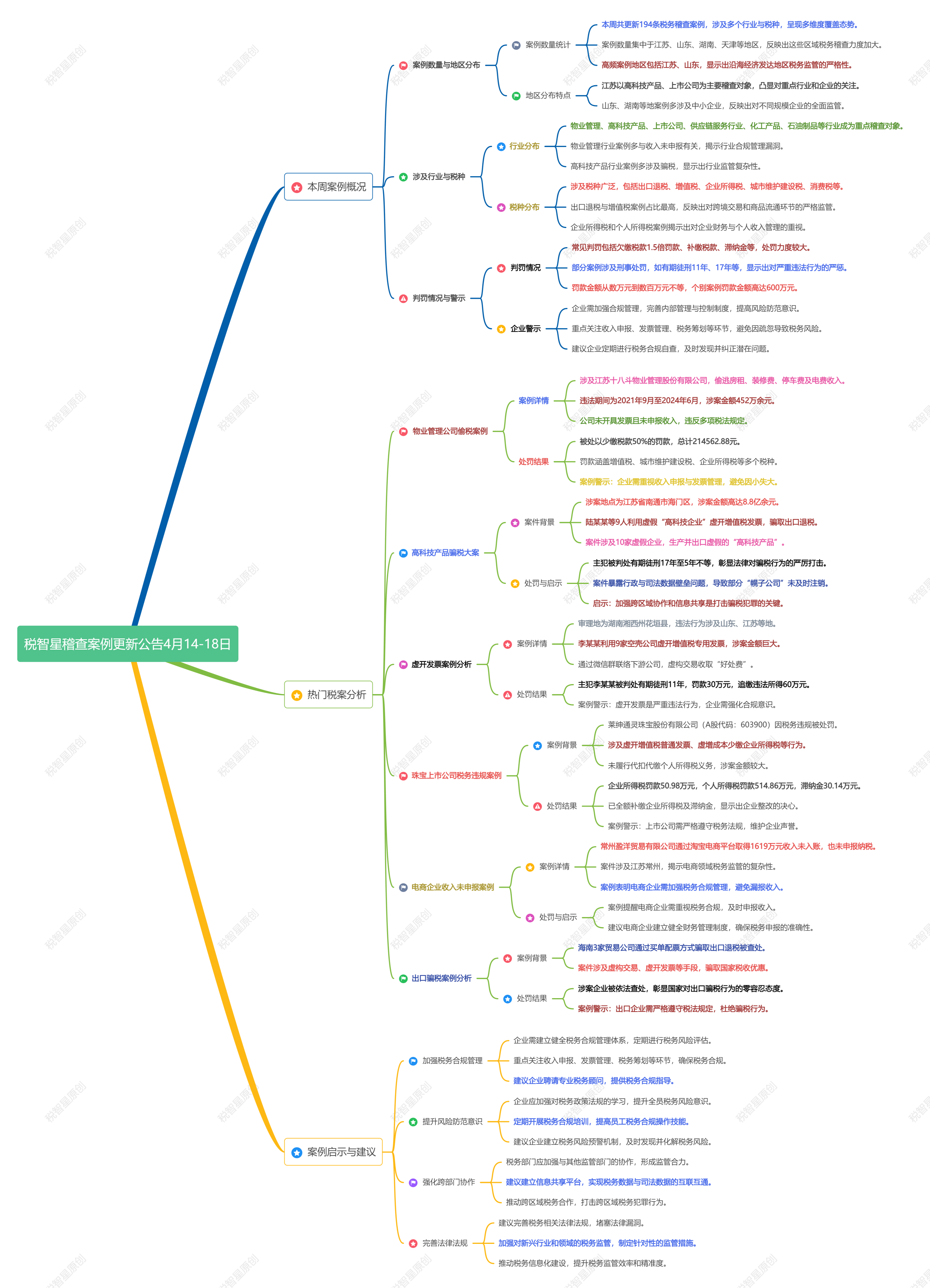 税智星稽查案例更新公告4月14-18日

本周案例概况

案例数量与地区分布

案例数量统计

本周共更新194条税务稽查案例，涉及多个行业与税种，呈现多维度覆盖态势。

案例数量集中于江苏、山东、湖南、天津等地区，反映出这些区域税务稽查力度加大。

高频案例地区包括江苏、山东，显示出沿海经济发达地区税务监管的严格性。

地区分布特点

江苏以高科技产品、上市公司为主要稽查对象，凸显对重点行业和企业的关注。

山东、湖南等地案例多涉及中小企业，反映出对不同规模企业的全面监管。

涉及行业与税种

行业分布

物业管理、高科技产品、上市公司、供应链服务行业、化工产品、石油制品等行业成为重点稽查对象。

物业管理行业案例多与收入未申报有关，揭示行业合规管理漏洞。

高科技产品行业案例多涉及骗税，显示出行业监管复杂性。

税种分布

涉及税种广泛，包括出口退税、增值税、企业所得税、城市维护建设税、消费税等。

出口退税与增值税案例占比最高，反映出对跨境交易和商品流通环节的严格监管。

企业所得税和个人所得税案例揭示出对企业财务与个人收入管理的重视。

判罚情况与警示

判罚情况

常见判罚包括欠缴税款1.5倍罚款、补缴税款、滞纳金等，处罚力度较大。

部分案例涉及刑事处罚，如有期徒刑11年、17年等，显示出对严重违法行为的严惩。

罚款金额从数万元到数百万元不等，个别案例罚款金额高达600万元。

企业警示

企业需加强合规管理，完善内部管理与控制制度，提高风险防范意识。

重点关注收入申报、发票管理、税务筹划等环节，避免因疏忽导致税务风险。

建议企业定期进行税务合规自查，及时发现并纠正潜在问题。

热门税案分析

物业管理公司偷税案例

案例详情

涉及江苏十八斗物业管理股份有限公司，偷逃房租、装修费、停车费及电费收入。

违法期间为2021年9月至2024年6月，涉案金额452万余元。

公司未开具发票且未申报收入，违反多项税法规定。

处罚结果

被处以少缴税款50%的罚款，总计214562.88元。

罚款涵盖增值税、城市维护建设税、企业所得税等多个税种。

案例警示：企业需重视收入申报与发票管理，避免因小失大。

高科技产品骗税大案

案件背景

涉案地点为江苏省南通市海门区，涉案金额高达8.8亿余元。

陆某某等9人利用虚假“高科技企业”虚开增值税发票，骗取出口退税。

案件涉及10家虚假企业，生产并出口虚假的“高科技产品”。

处罚与启示

主犯被判处有期徒刑17年至5年不等，彰显法律对骗税行为的严厉打击。

案件暴露行政与司法数据壁垒问题，导致部分“幌子公司”未及时注销。

启示：加强跨区域协作和信息共享是打击骗税犯罪的关键。

虚开发票案例分析

案例详情

审理地为湖南湘西州花垣县，违法行为涉及山东、江苏等地。

李某某利用9家空壳公司虚开增值税专用发票，涉案金额巨大。

通过微信群联络下游公司，虚构交易收取“好处费”。

处罚结果

主犯李某某被判处有期徒刑11年，罚款30万元，追缴违法所得60万元。

案例警示：虚开发票是严重违法行为，企业需强化合规意识。

珠宝上市公司税务违规案例

案例背景

莱绅通灵珠宝股份有限公司（A股代码：603900）因税务违规被处罚。

涉及虚开增值税普通发票、虚增成本少缴企业所得税等行为。

未履行代扣代缴个人所得税义务，涉案金额较大。

处罚结果

企业所得税罚款50.98万元，个人所得税罚款514.86万元，滞纳金30.14万元。

已全额补缴企业所得税及滞纳金，显示出企业整改的决心。

案例警示：上市公司需严格遵守税务法规，维护企业声誉。

电商企业收入未申报案例

案例详情

常州盈洋贸易有限公司通过淘宝电商平台取得1619万元收入未入账，也未申报纳税。

案件涉及江苏常州，揭示电商领域税务监管的复杂性。

案例表明电商企业需加强税务合规管理，避免漏报收入。

处罚与启示

案例提醒电商企业需重视税务合规，及时申报收入。

建议电商企业建立健全财务管理制度，确保税务申报的准确性。

出口骗税案例分析

案例背景

海南3家贸易公司通过买单配票方式骗取出口退税被查处。

案件涉及虚构交易、虚开发票等手段，骗取国家税收优惠。

处罚结果

涉案企业被依法查处，彰显国家对出口骗税行为的零容忍态度。

案例警示：出口企业需严格遵守税法规定，杜绝骗税行为。

案例启示与建议

加强税务合规管理

企业需建立健全税务合规管理体系，定期进行税务风险评估。

重点关注收入申报、发票管理、税务筹划等环节，确保税务合规。

建议企业聘请专业税务顾问，提供税务合规指导。

提升风险防范意识

企业应加强对税务政策法规的学习，提升全员税务风险意识。

定期开展税务合规培训，提高员工税务合规操作技能。

建议企业建立税务风险预警机制，及时发现并化解税务风险。

强化跨部门协作

税务部门应加强与其他监管部门的协作，形成监管合力。

建议建立信息共享平台，实现税务数据与司法数据的互联互通。

推动跨区域税务合作，打击跨区域税务犯罪行为。

完善法律法规

建议完善税务相关法律法规，堵塞法律漏洞。

加强对新兴行业和领域的税务监管，制定针对性的监管措施。

推动税务信息化建设，提升税务监管效率和精准度。

税智星原创